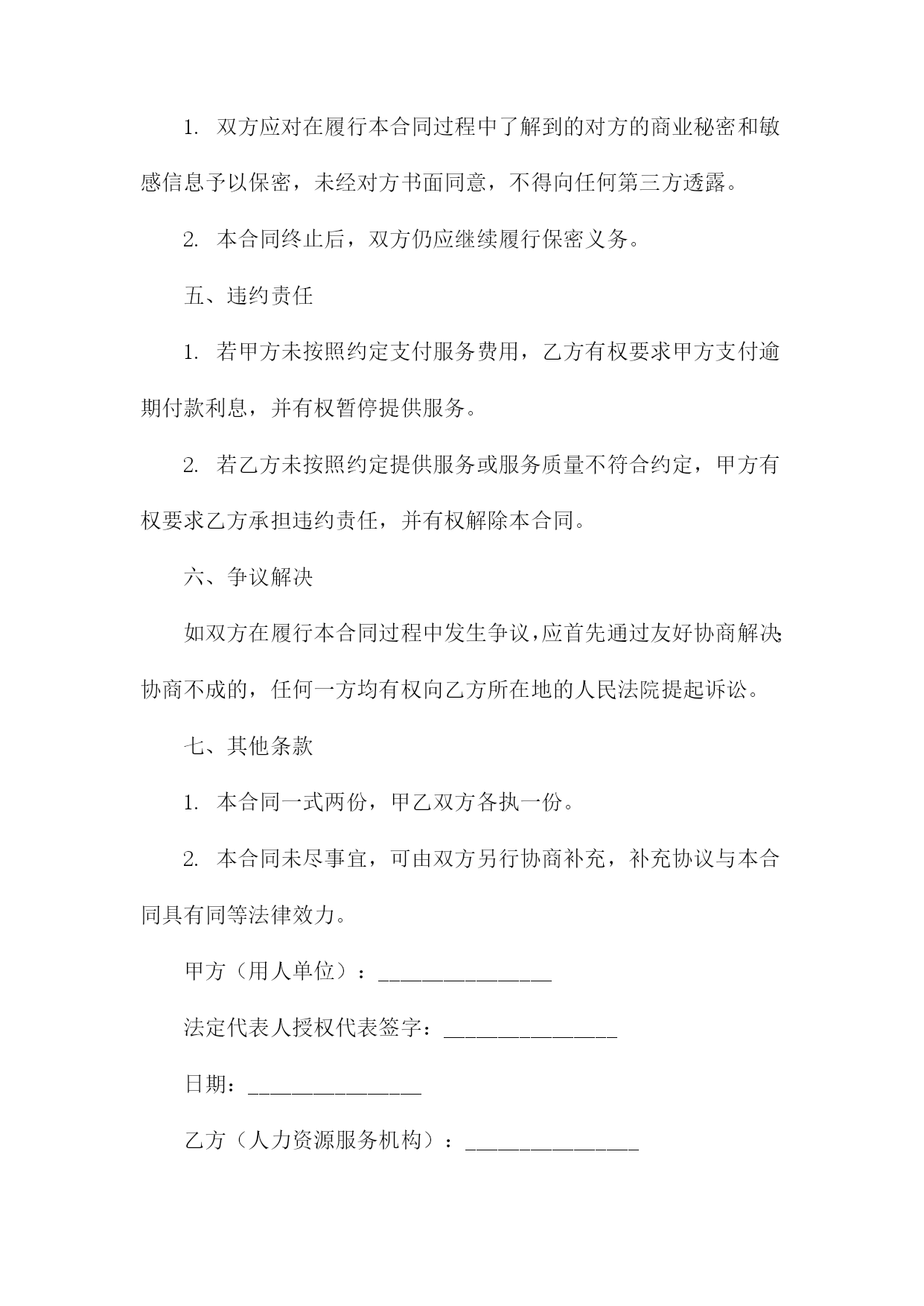 1. 双方应对在履行本合同过程中了解到的对方的商业秘密和敏感信息予以保密，未经对方书面同意，不得向任何第三方透露。

2. 本合同终止后，双方仍应继续履行保密义务。

五、违约责任

1. 若甲方未按照约定支付服务费用，乙方有权要求甲方支付逾期付款利息，并有权暂停提供服务。

2. 若乙方未按照约定提供服务或服务质量不符合约定，甲方有权要求乙方承担违约责任，并有权解除本合同。

六、争议解决

如双方在履行本合同过程中发生争议，应首先通过友好协商解决；协商不成的，任何一方均有权向乙方所在地的人民法院提起诉讼。

七、其他条款

1. 本合同一式两份，甲乙双方各执一份。

2. 本合同未尽事宜，可由双方另行协商补充，补充协议与本合同具有同等法律效力。

甲方（用人单位）：________________

法定代表人授权代表签字：________________

日期：________________

乙方（人力资源服务机构）：________________